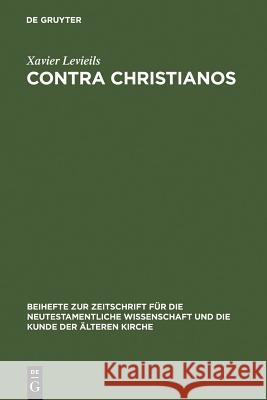 DE GRUYTER

Xavier Levieils

CONTRA CHRISTIANOS

BEIHEFTE ZUR ZEITSCHRIFT FÜR DIE NEUTESTAMENTLICHE WISSENSCHAFT UND DIE KUNDE DER ÄLTEREN KIRCHE

DE G

Kraina Książek